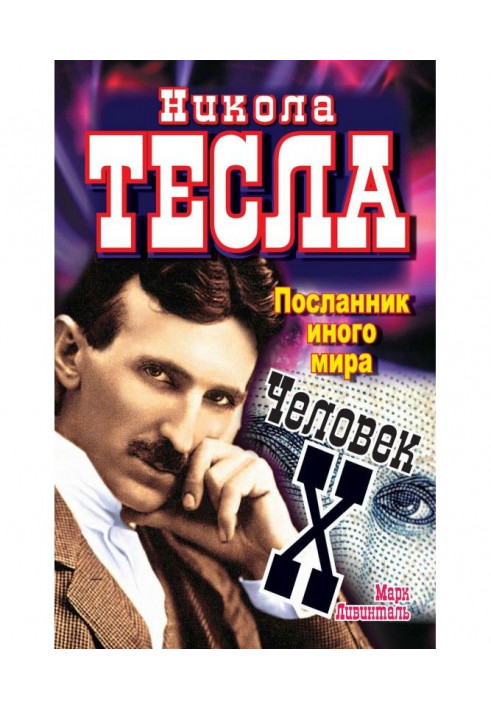 Никола
ТЕСЛА

Посланник
иного
мира

Человек
X

Марк
Ливинталь